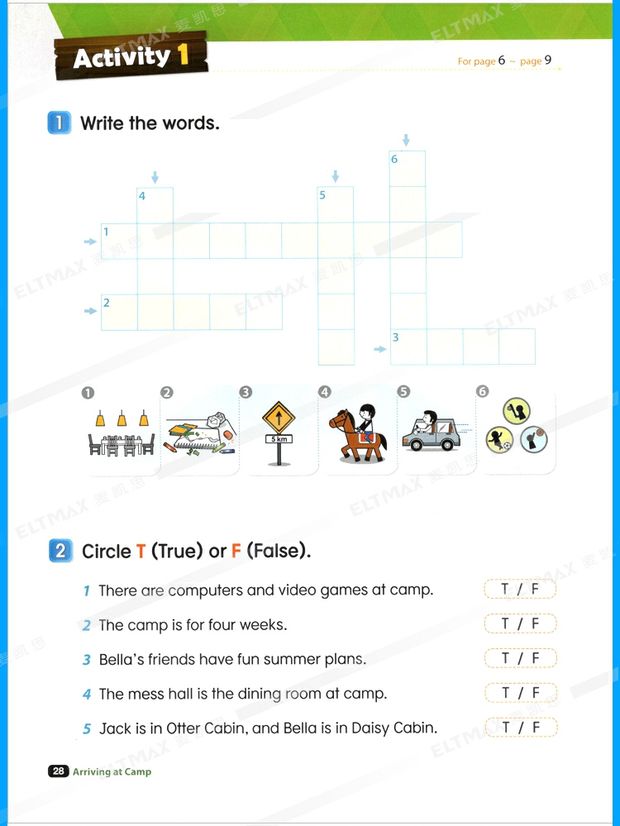 Activity 1

For page 6 ~ page 9

1 Write the words.

6
4
5
1
2
3

1 2 3 4 5 6

5 km

2 Circle T (True) or F (False).

1 There are computers and video games at camp. T / F

2 The camp is for four weeks. T / F

3 Bella's friends have fun summer plans. T / F

4 The mess hall is the dining room at camp. T / F

5 Jack is in Otter Cabin, and Bella is in Daisy Cabin. T / F

28 Arriving at Camp

ELTMAX 爱凯思